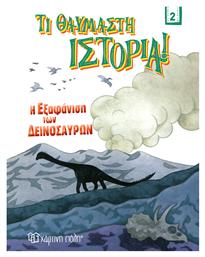 2

ΤΙ ΘΑΥΜΑΣΤΗ ΙΣΤΟΡΙΑ!

Η Εξαφάνιση των ΔΕΙΝΟΣΑΥΡΩΝ

χάρτινη πόλη